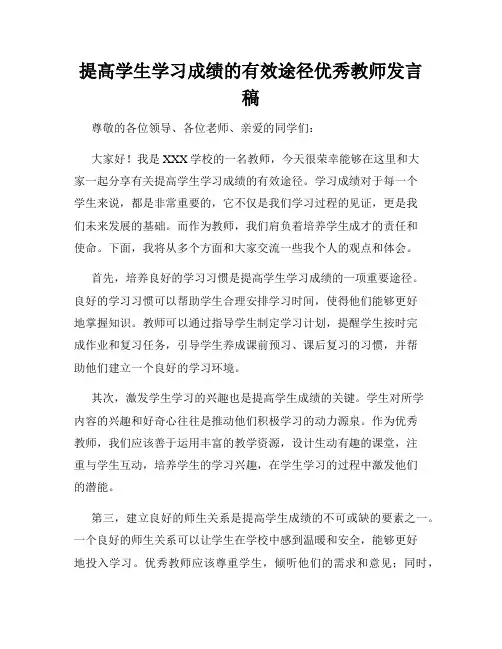 提高学生学习成绩的有效途径优秀教师发言稿

尊敬的各位领导、各位老师、亲爱的同学们：

大家好！我是XXX学校的一名教师，今天很荣幸能够在这里和大家一起分享有关提高学生学习成绩的有效途径。学习成绩对于每一个学生来说，都是非常重要的，它不仅是我们学习过程的见证，更是我们未来发展的基础。而作为教师，我们肩负着培养学生成才的责任和使命。下面，我将从多个方面和大家交流一些我个人的观点和体会。

首先，培养良好的学习习惯是提高学生学习成绩的一项重要途径。良好的学习习惯可以帮助学生合理安排学习时间，使得他们能够更好地掌握知识。教师可以通过指导学生制定学习计划，提醒学生按时完成作业和复习任务，引导学生养成课前预习、课后复习的习惯，并帮助他们建立一个良好的学习环境。

其次，激发学生学习的兴趣也是提高学生成绩的关键。学生对所学内容的兴趣和好奇心往往是推动他们积极学习的动力源泉。作为优秀教师，我们应该善于运用丰富的教学资源，设计生动有趣的课堂，注重与学生互动，培养学生的学习兴趣，在学生学习的过程中激发他们的潜能。

第三，建立良好的师生关系是提高学生成绩的不可或缺的要素之一。一个良好的师生关系可以让学生在学校中感到温暖和安全，能够更好地投入学习。优秀教师应该尊重学生，倾听他们的需求和意见；同时，